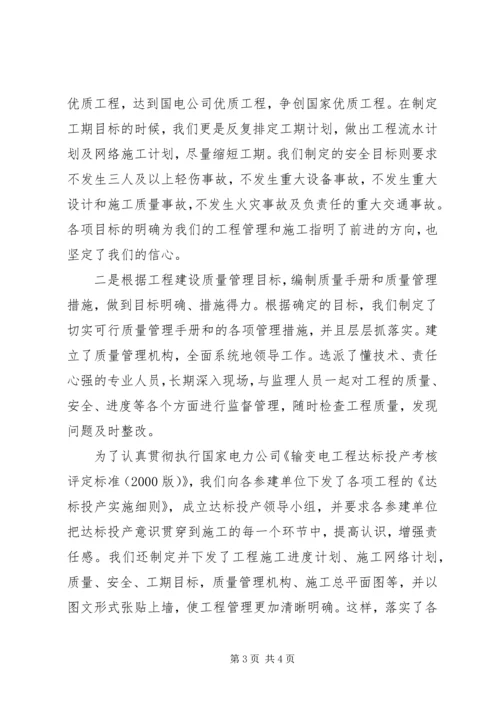 优质工程，达到国电公司优质工程，争创国家优质工程。在制定工期目标的时候，我们更是反复排定工期计划，做出工程流水计划及网络施工计划，尽量缩短工期。我们制定的安全目标则要求不发生三人及以上轻伤事故，不发生重大设备事故，不发生重大设计和施工质量事故，不发生火灾事故及负责任的重大交通事故。各项目标的明确为我们的工程管理和施工指明了前进的方向，也坚定了我们的信心。

二是根据工程建设质量管理目标，编制质量手册和质量管理措施，做到目标明确、措施得力。根据确定的目标，我们制定了切实可行质量管理手册和的各项管理措施，并且层层抓落实。建立了质量管理机构，全面系统地领导工作。选派了懂技术、责任心强的专业人员，长期深入现场，与监理人员一起对工程的质量、安全、进度等各个方面进行监督管理，随时检查工程质量，发现问题及时整改。

为了认真贯彻执行国家电力公司《输变电工程达标投产考核评定标准（2000版）》，我们向各参建单位下发了各项工程的《达标投产实施细则》，成立达标投产领导小组，并要求各参建单位把达标投产意识贯穿到施工的每一个环节中，提高认识，增强责任感。我们还制定并下发了工程施工进度计划、施工网络计划，质量、安全、工期目标，质量管理机构、施工总平面图等，并以图文形式张贴上墙，使工程管理更加清晰明确。这样，落实了各

第3页 共4页